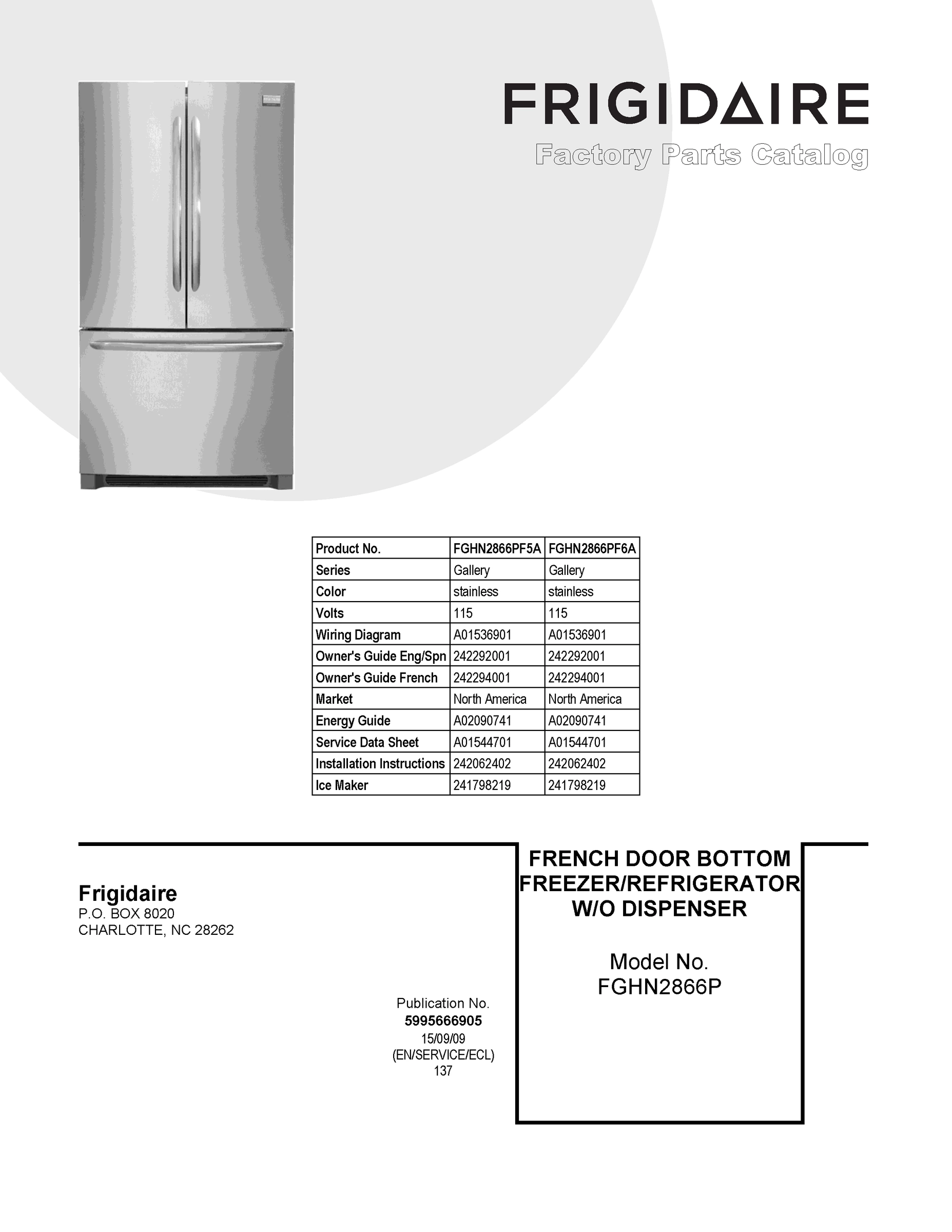 FRIGIDAIRE
Factory Parts Catalog

| Product No. | FGHN2866PF5A | FGHN2866PF6A |
|---|---|---|
| Series | Gallery | Gallery |
| Color | stainless | stainless |
| Volts | 115 | 115 |
| Wiring Diagram | A01536901 | A01536901 |
| Owner's Guide Eng/Spn | 242292001 | 242292001 |
| Owner's Guide French | 242294001 | 242294001 |
| Market | North America | North America |
| Energy Guide | A02090741 | A02090741 |
| Service Data Sheet | A01544701 | A01544701 |
| Installation Instructions | 242062402 | 242062402 |
| Ice Maker | 241798219 | 241798219 |

Frigidaire
P.O. BOX 8020
CHARLOTTE, NC 28262

Publication No.
5995666905
15/09/09
(EN/SERVICE/ECL)
137

FRENCH DOOR BOTTOM FREEZER/REFRIGERATOR W/O DISPENSER

Model No.
FGHN2866P